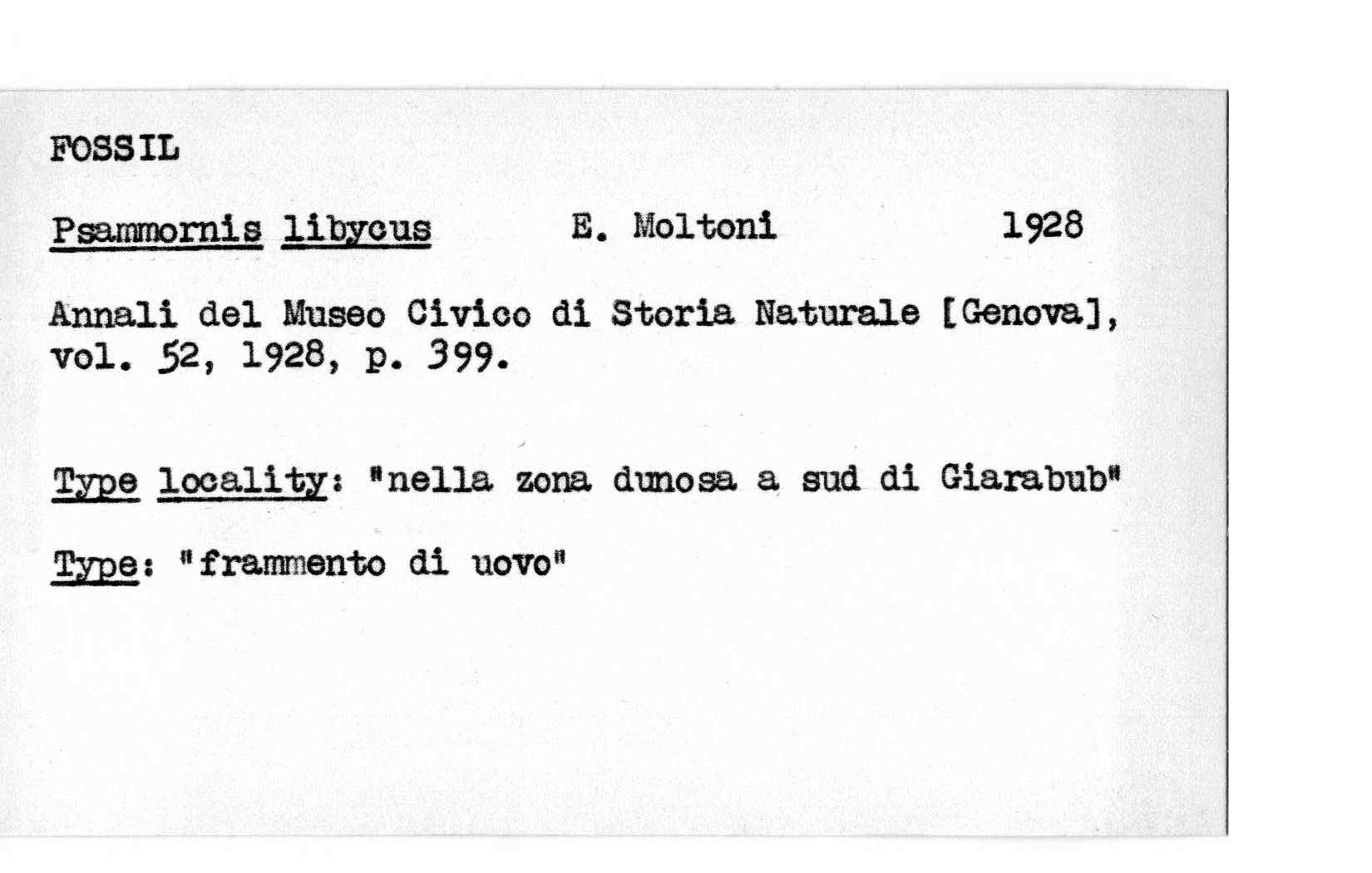 FOSSIL

Psammornis libycus E. Moltoni 1928

Annali del Museo Civico di Storia Naturale [Genova], vol. 52, 1928, p. 399.

Type locality: "nella zona dunosa a sud di Giarabub"

Type: "frammento di uovo"